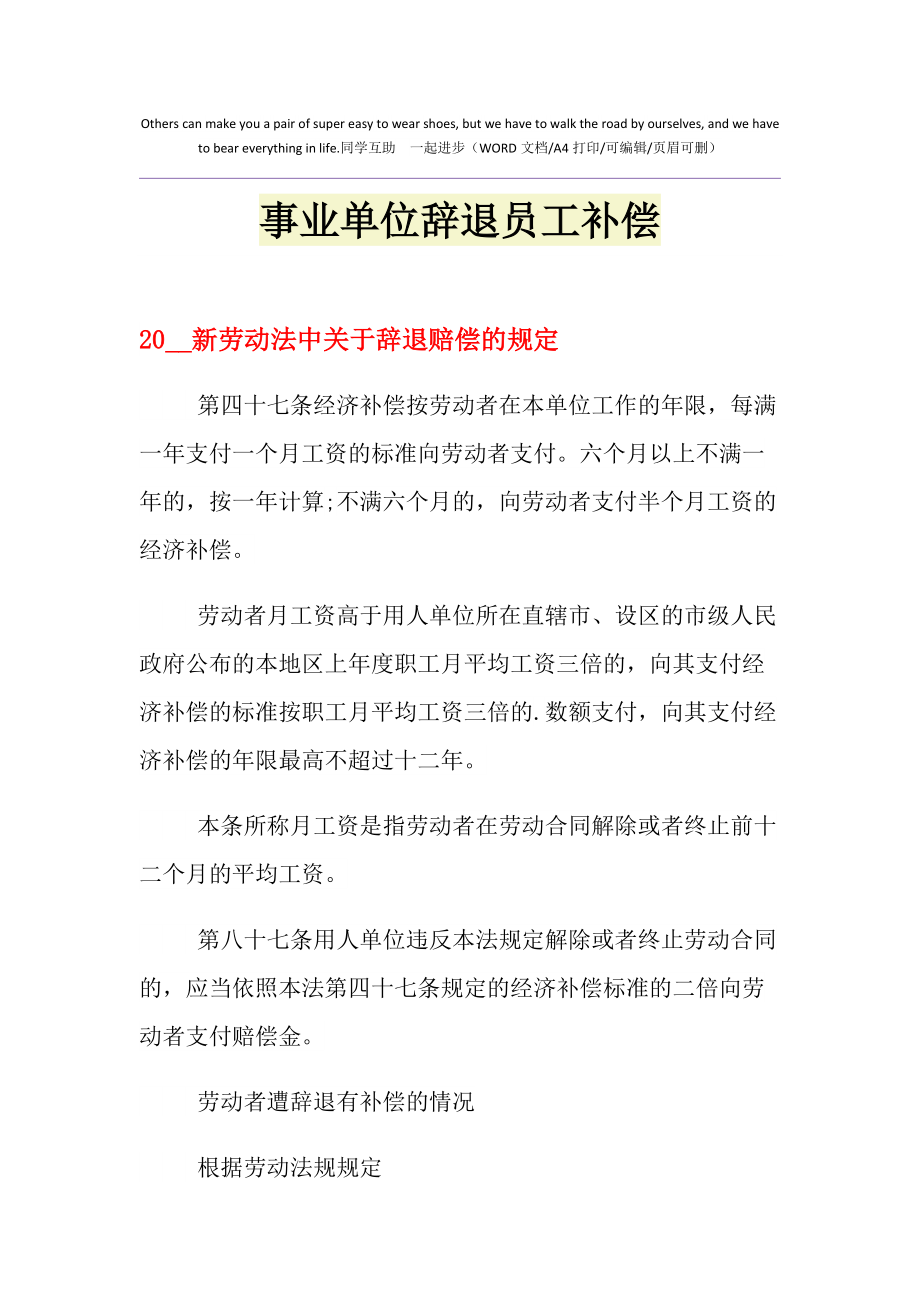 Others can make you a pair of super easy to wear shoes, but we have to walk the road by ourselves, and we have to bear everything in life.同学互助　一起进步（WORD 文档/A4 打印/可编辑/页眉可删）

事业单位辞退员工补偿

20__新劳动法中关于辞退赔偿的规定

第四十七条经济补偿按劳动者在本单位工作的年限，每满一年支付一个月工资的标准向劳动者支付。六个月以上不满一年的，按一年计算;不满六个月的，向劳动者支付半个月工资的经济补偿。

劳动者月工资高于用人单位所在直辖市、设区的市级人民政府公布的本地区上年度职工月平均工资三倍的，向其支付经济补偿的标准按职工月平均工资三倍的.数额支付，向其支付经济补偿的年限最高不超过十二年。

本条所称月工资是指劳动者在劳动合同解除或者终止前十二个月的平均工资。

第八十七条用人单位违反本法规定解除或者终止劳动合同的，应当依照本法第四十七条规定的经济补偿标准的二倍向劳动者支付赔偿金。

劳动者遭辞退有补偿的情况

根据劳动法规规定